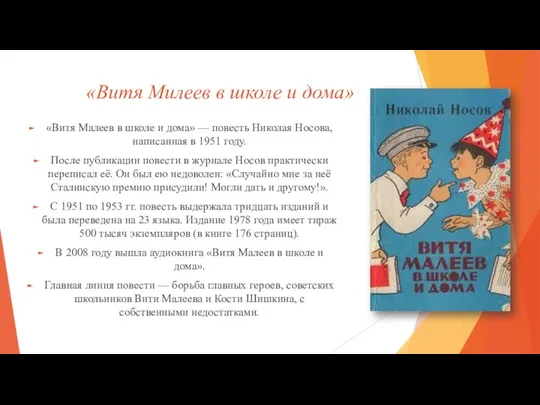 «Витя Милеев в школе и дома»

«Витя Малеев в школе и дома» — повесть Николая Носова, написанная в 1951 году.

После публикации повести в журнале Носов практически переписал её. Он был ею недоволен: «Случайно мне за неё Сталинскую премию присудили! Могли дать и другому!».

С 1951 по 1953 гг. повесть выдержала тридцать изданий и была переведена на 23 языка. Издание 1978 года имеет тираж 500 тысяч экземпляров (в книге 176 страниц).

В 2008 году вышла аудиокнига «Витя Малеев в школе и дома».

Главная линия повести — борьба главных героев, советских школьников Вити Малеева и Кости Шишкина, с собственными недостатками.

Николай Носов

ВИТЯ МАЛЕЕВ В ШКОЛЕ И ДОМА